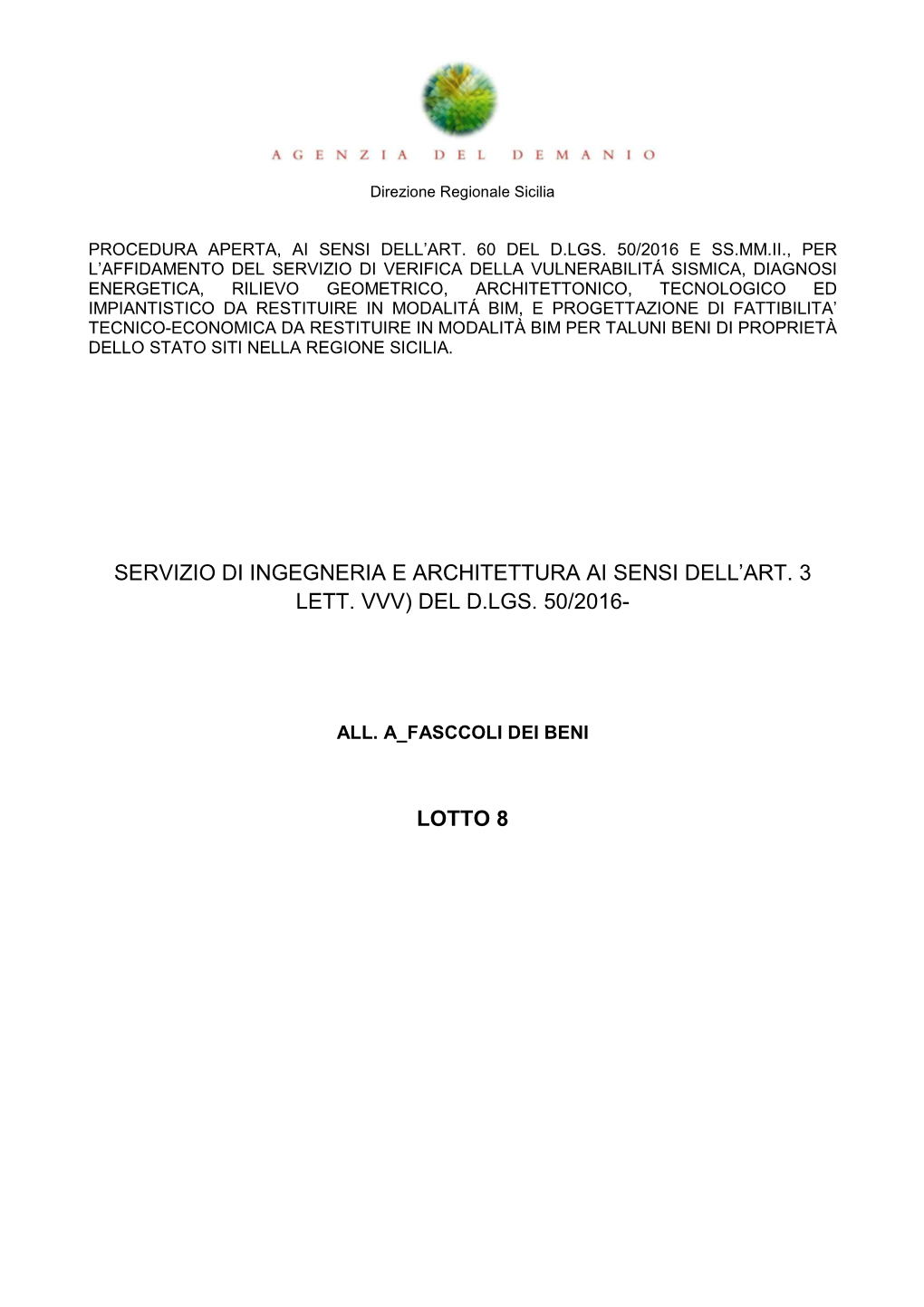 AGENZIA DEL DEMANIO

Direzione Regionale Sicilia

PROCEDURA APERTA, AI SENSI DELL'ART. 60 DEL D.LGS. 50/2016 E SS.MM.II., PER L'AFFIDAMENTO DEL SERVIZIO DI VERIFICA DELLA VULNERABILITÁ SISMICA, DIAGNOSI ENERGETICA, RILIEVO GEOMETRICO, ARCHITETTONICO, TECNOLOGICO ED IMPIANTISTICO DA RESTITUIRE IN MODALITÁ BIM, E PROGETTAZIONE DI FATTIBILITA' TECNICO-ECONOMICA DA RESTITUIRE IN MODALITÀ BIM PER TALUNI BENI DI PROPRIETÀ DELLO STATO SITI NELLA REGIONE SICILIA.

SERVIZIO DI INGEGNERIA E ARCHITETTURA AI SENSI DELL'ART. 3 LETT. VVV) DEL D.LGS. 50/2016-

ALL. A_FASCCOLI DEI BENI

LOTTO 8